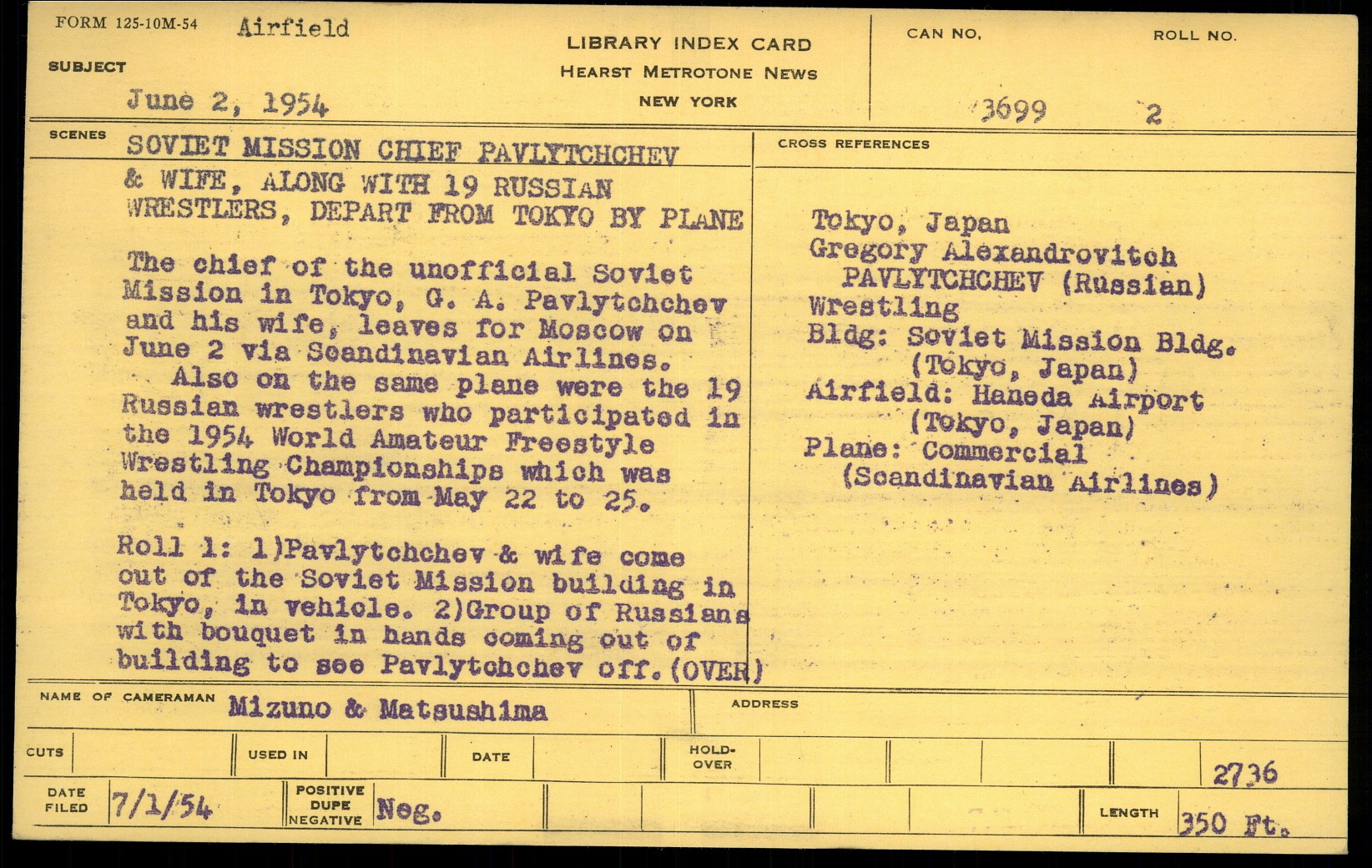 FORM 125-10M-54 Airfield

SUBJECT

June 2, 1954

LIBRARY INDEX CARD
HEARST METROTONE NEWS
NEW YORK

CAN NO. 3699

ROLL NO. 2

SCENES

SOVIET MISSION CHIEF PAVLYTCHCHEV & WIFE, ALONG WITH 19 RUSSIAN WRESTLERS, DEPART FROM TOKYO BY PLANE

The chief of the unofficial Soviet Mission in Tokyo, G. A. Pavlytchchev and his wife, leaves for Moscow on June 2 via Scandinavian Airlines.
Also on the same plane were the 19 Russian wrestlers who participated in the 1954 World Amateur Freestyle Wrestling Championships which was held in Tokyo from May 22 to 25.

Roll 1: 1)Pavlytchchev & wife come out of the Soviet Mission building in Tokyo, in vehicle. 2)Group of Russians with bouquet in hands coming out of building to see Pavlytchchev off.(OVER)

CROSS REFERENCES

Tokyo, Japan
Gregory Alexandrovitch PAVLYTCHCHEV (Russian)
Wrestling
Bldg: Soviet Mission Bldg. (Tokyo, Japan)
Airfield: Haneda Airport (Tokyo, Japan)
Plane: Commercial (Scandinavian Airlines)

NAME OF CAMERAMAN Mizuno & Matsushima

ADDRESS

CUTS

USED IN

DATE

HOLD-OVER

2736

DATE FILED 7/1/54

POSITIVE DUPE NEGATIVE Neg.

LENGTH 350 Ft.